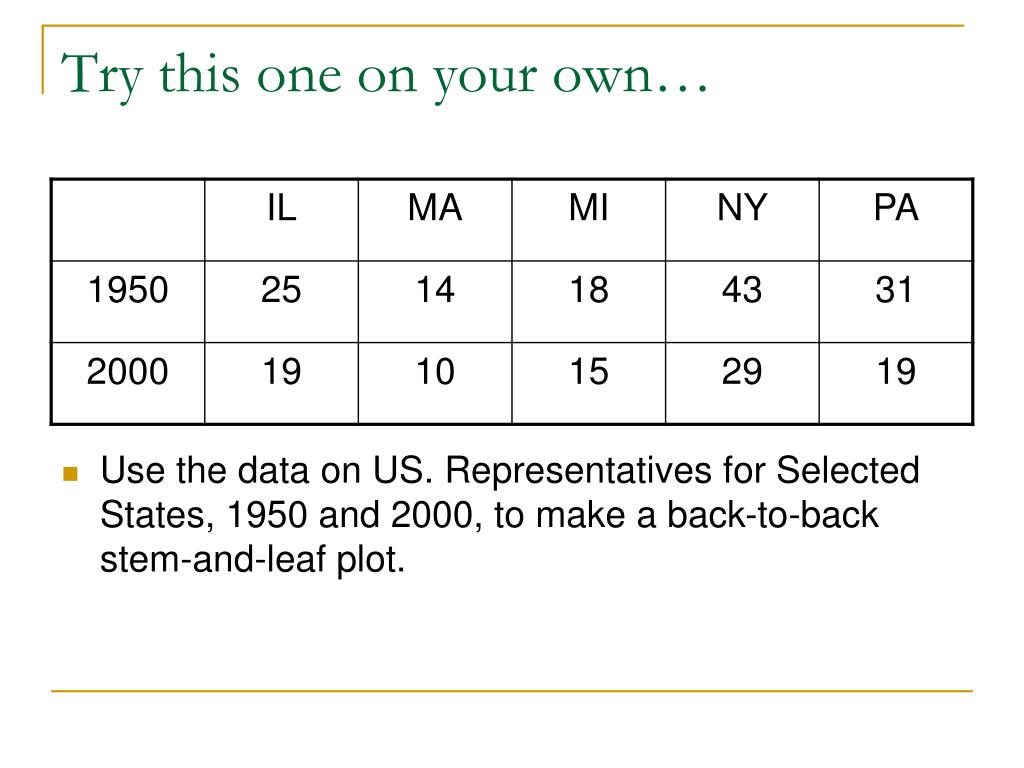 Try this one on your own…

|  | IL | MA | MI | NY | PA |
|---|---|---|---|---|---|
| 1950 | 25 | 14 | 18 | 43 | 31 |
| 2000 | 19 | 10 | 15 | 29 | 19 |

Use the data on US. Representatives for Selected States, 1950 and 2000, to make a back-to-back stem-and-leaf plot.